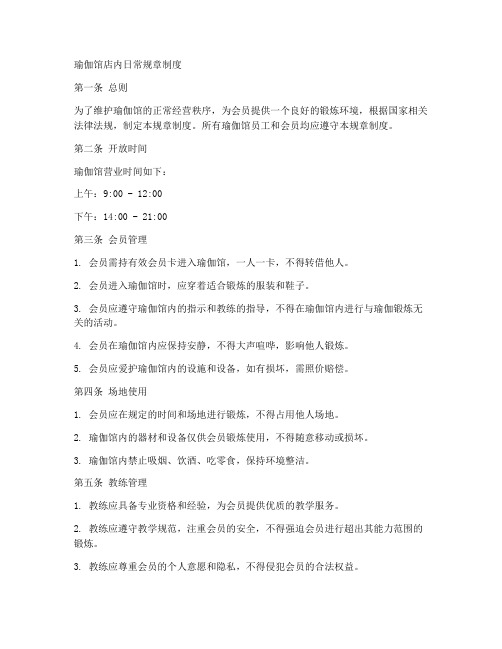 瑜伽馆店内日常规章制度

第一条 总则

为了维护瑜伽馆的正常经营秩序，为会员提供一个良好的锻炼环境，根据国家相关法律法规，制定本规章制度。所有瑜伽馆员工和会员均应遵守本规章制度。

第二条 开放时间

瑜伽馆营业时间如下：

上午：9:00 - 12:00

下午：14:00 - 21:00

第三条 会员管理

1. 会员需持有效会员卡进入瑜伽馆，一人一卡，不得转借他人。

2. 会员进入瑜伽馆时，应穿着适合锻炼的服装和鞋子。

3. 会员应遵守瑜伽馆内的指示和教练的指导，不得在瑜伽馆内进行与瑜伽锻炼无关的活动。

4. 会员在瑜伽馆内应保持安静，不得大声喧哗，影响他人锻炼。

5. 会员应爱护瑜伽馆内的设施和设备，如有损坏，需照价赔偿。

第四条 场地使用

1. 会员应在规定的时间和场地进行锻炼，不得占用他人场地。

2. 瑜伽馆内的器材和设备仅供会员锻炼使用，不得随意移动或损坏。

3. 瑜伽馆内禁止吸烟、饮酒、吃零食，保持环境整洁。

第五条 教练管理

1. 教练应具备专业资格和经验，为会员提供优质的教学服务。

2. 教练应遵守教学规范，注重会员的安全，不得强迫会员进行超出其能力范围的锻炼。

3. 教练应尊重会员的个人意愿和隐私，不得侵犯会员的合法权益。